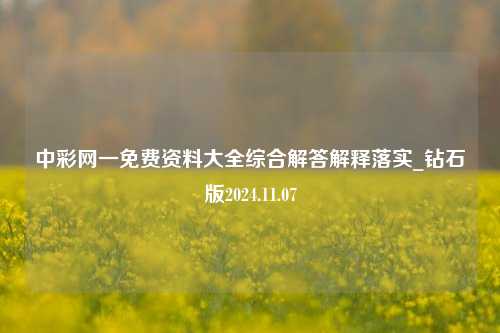 中彩网一免费资料大全综合解答解释落实_钻石版2024.11.07